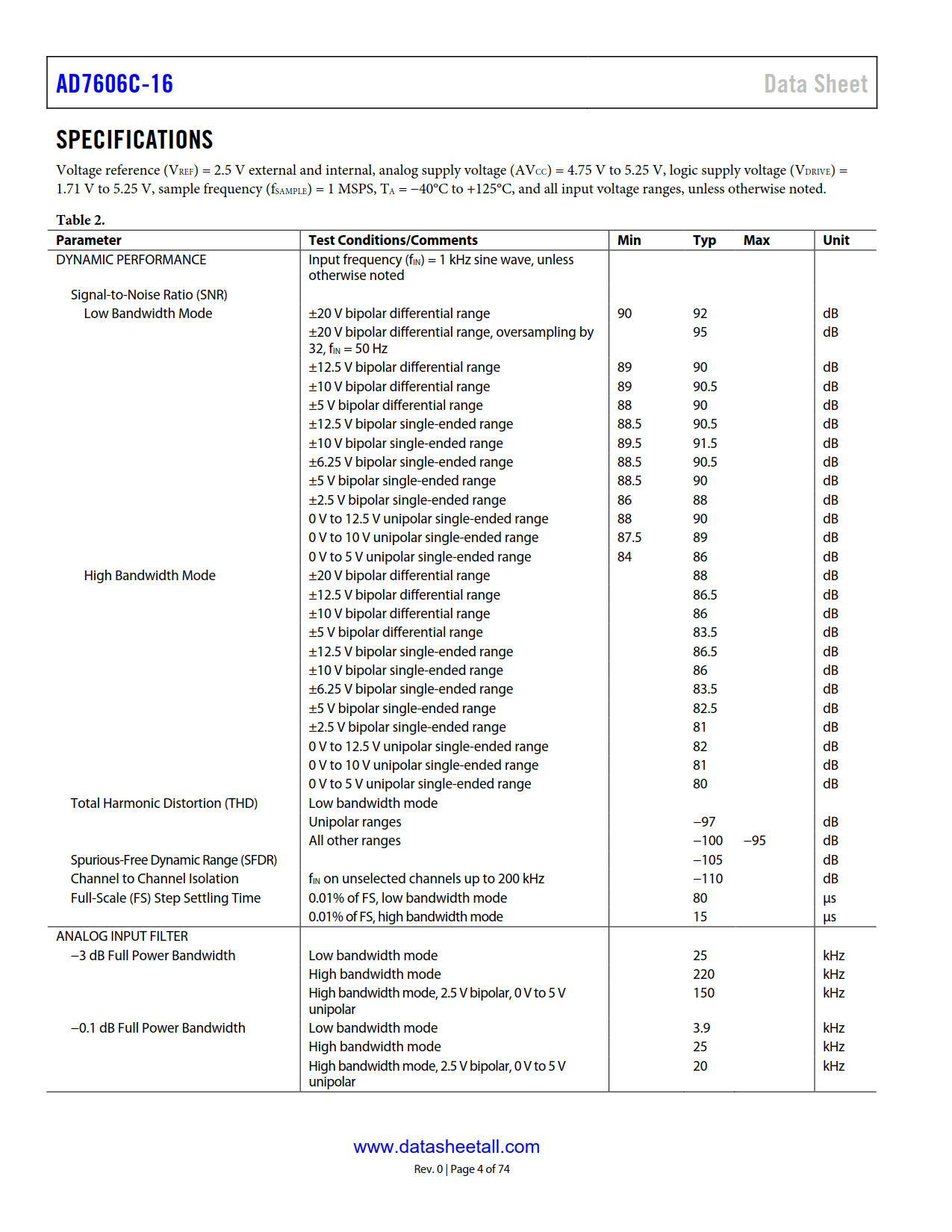 AD7606C-16

Data Sheet

SPECIFICATIONS

Voltage reference ($V_{REF}$) = 2.5 V external and internal, analog supply voltage ($AV_{CC}$) = 4.75 V to 5.25 V, logic supply voltage ($V_{DRIVE}$) = 1.71 V to 5.25 V, sample frequency ($f_{SAMPLE}$) = 1 MSPS, $T_A$ = −40°C to +125°C, and all input voltage ranges, unless otherwise noted.

Table 2.

| Parameter | Test Conditions/Comments | Min | Typ | Max | Unit |
|---|---|---|---|---|---|
| DYNAMIC PERFORMANCE | Input frequency ($f_{IN}$) = 1 kHz sine wave, unless otherwise noted | | | | |
| Signal-to-Noise Ratio (SNR) | | | | | |
| Low Bandwidth Mode | ±20 V bipolar differential range | 90 | 92 | | dB |
| | ±20 V bipolar differential range, oversampling by 32, $f_{IN}$ = 50 Hz | | 95 | | dB |
| | ±12.5 V bipolar differential range | 89 | 90 | | dB |
| | ±10 V bipolar differential range | 89 | 90.5 | | dB |
| | ±5 V bipolar differential range | 88 | 90 | | dB |
| | ±12.5 V bipolar single-ended range | 88.5 | 90.5 | | dB |
| | ±10 V bipolar single-ended range | 89.5 | 91.5 | | dB |
| | ±6.25 V bipolar single-ended range | 88.5 | 90.5 | | dB |
| | ±5 V bipolar single-ended range | 88.5 | 90 | | dB |
| | ±2.5 V bipolar single-ended range | 86 | 88 | | dB |
| | 0 V to 12.5 V unipolar single-ended range | 88 | 90 | | dB |
| | 0 V to 10 V unipolar single-ended range | 87.5 | 89 | | dB |
| | 0 V to 5 V unipolar single-ended range | 84 | 86 | | dB |
| High Bandwidth Mode | ±20 V bipolar differential range | | 88 | | dB |
| | ±12.5 V bipolar differential range | | 86.5 | | dB |
| | ±10 V bipolar differential range | | 86 | | dB |
| | ±5 V bipolar differential range | | 83.5 | | dB |
| | ±12.5 V bipolar single-ended range | | 86.5 | | dB |
| | ±10 V bipolar single-ended range | | 86 | | dB |
| | ±6.25 V bipolar single-ended range | | 83.5 | | dB |
| | ±5 V bipolar single-ended range | | 82.5 | | dB |
| | ±2.5 V bipolar single-ended range | | 81 | | dB |
| | 0 V to 12.5 V unipolar single-ended range | | 82 | | dB |
| | 0 V to 10 V unipolar single-ended range | | 81 | | dB |
| | 0 V to 5 V unipolar single-ended range | | 80 | | dB |
| Total Harmonic Distortion (THD) | Low bandwidth mode | | | | |
| | Unipolar ranges | | −97 | | dB |
| | All other ranges | | −100 | −95 | dB |
| Spurious-Free Dynamic Range (SFDR) | | | −105 | | dB |
| Channel to Channel Isolation | $f_{IN}$ on unselected channels up to 200 kHz | | −110 | | dB |
| Full-Scale (FS) Step Settling Time | 0.01% of FS, low bandwidth mode | | 80 | | µs |
| | 0.01% of FS, high bandwidth mode | | 15 | | µs |
| ANALOG INPUT FILTER | | | | | |
| −3 dB Full Power Bandwidth | Low bandwidth mode | | 25 | | kHz |
| | High bandwidth mode | | 220 | | kHz |
| | High bandwidth mode, 2.5 V bipolar, 0 V to 5 V unipolar | | 150 | | kHz |
| −0.1 dB Full Power Bandwidth | Low bandwidth mode | | 3.9 | | kHz |
| | High bandwidth mode | | 25 | | kHz |
| | High bandwidth mode, 2.5 V bipolar, 0 V to 5 V unipolar | | 20 | | kHz |

www.datasheetall.com

Rev. 0 | Page 4 of 74